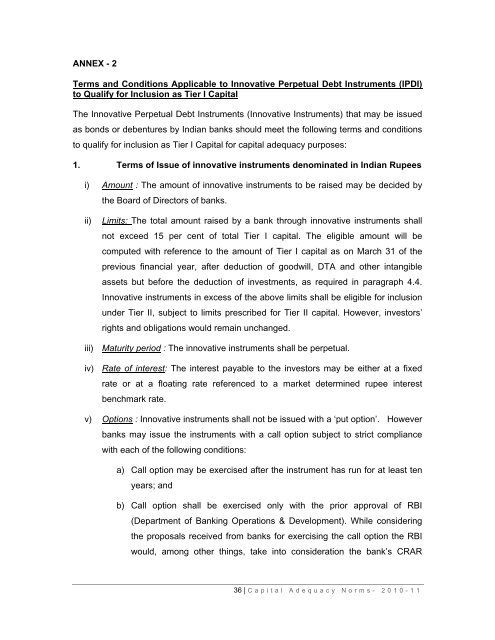 ANNEX - 2

Terms and Conditions Applicable to Innovative Perpetual Debt Instruments (IPDI) to Qualify for Inclusion as Tier I Capital

The Innovative Perpetual Debt Instruments (Innovative Instruments) that may be issued as bonds or debentures by Indian banks should meet the following terms and conditions to qualify for inclusion as Tier I Capital for capital adequacy purposes:

1. Terms of Issue of innovative instruments denominated in Indian Rupees

i) Amount : The amount of innovative instruments to be raised may be decided by the Board of Directors of banks.

ii) Limits: The total amount raised by a bank through innovative instruments shall not exceed 15 per cent of total Tier I capital. The eligible amount will be computed with reference to the amount of Tier I capital as on March 31 of the previous financial year, after deduction of goodwill, DTA and other intangible assets but before the deduction of investments, as required in paragraph 4.4. Innovative instruments in excess of the above limits shall be eligible for inclusion under Tier II, subject to limits prescribed for Tier II capital. However, investors' rights and obligations would remain unchanged.

iii) Maturity period : The innovative instruments shall be perpetual.

iv) Rate of interest: The interest payable to the investors may be either at a fixed rate or at a floating rate referenced to a market determined rupee interest benchmark rate.

v) Options : Innovative instruments shall not be issued with a 'put option'. However banks may issue the instruments with a call option subject to strict compliance with each of the following conditions:

a) Call option may be exercised after the instrument has run for at least ten years; and

b) Call option shall be exercised only with the prior approval of RBI (Department of Banking Operations & Development). While considering the proposals received from banks for exercising the call option the RBI would, among other things, take into consideration the bank's CRAR

36 | Capital Adequacy Norms- 2010-11